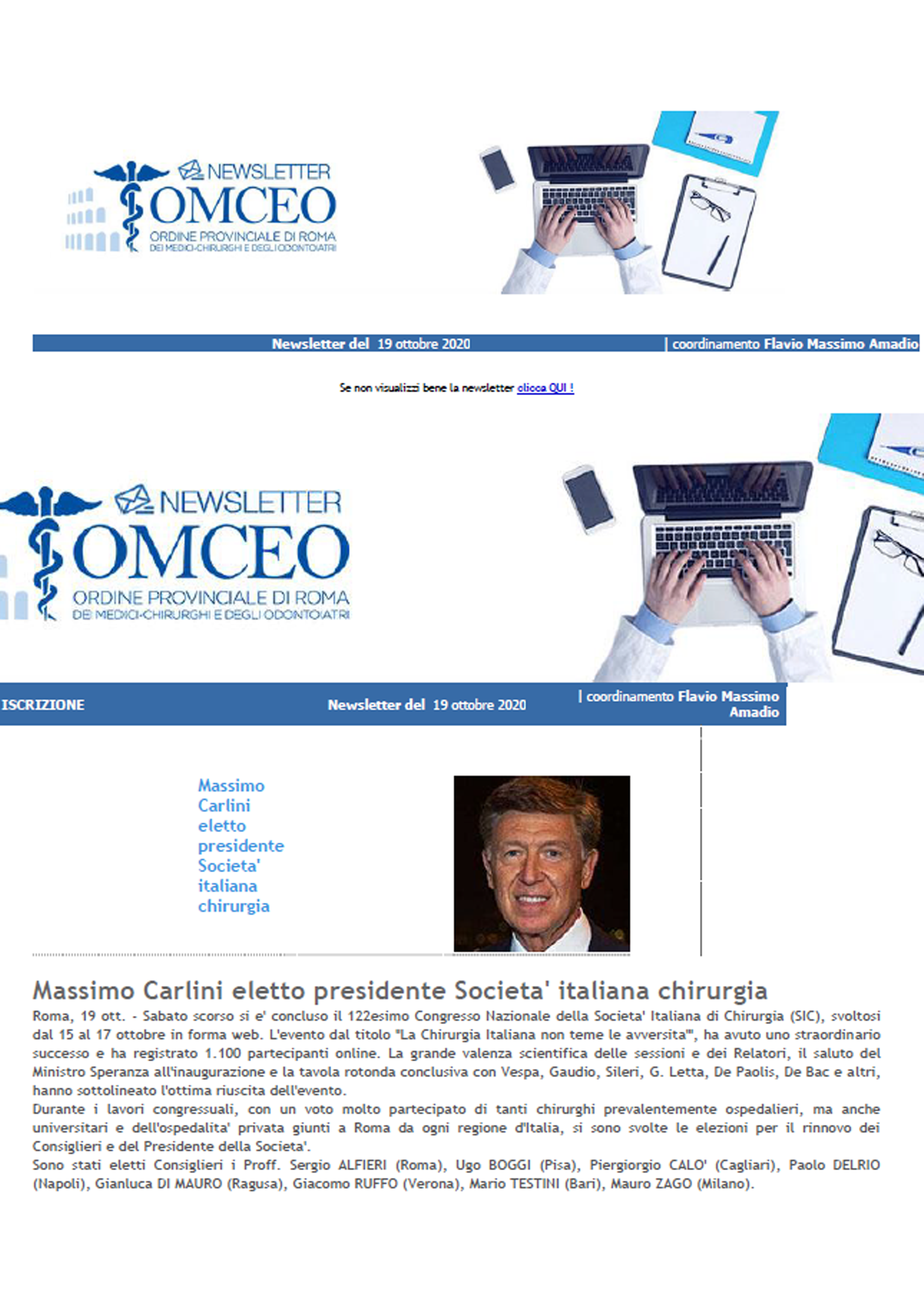 NEWSLETTER
OMCEO
ORDINE PROVINCIALE DI ROMA
DEI MEDICI-CHIRURGHI E DEGLI ODONTOIATRI

Newsletter del 19 ottobre 2020 | coordinamento Flavio Massimo Amadio

Se non visualizzi bene la newsletter clicca QUI !

NEWSLETTER
OMCEO
ORDINE PROVINCIALE DI ROMA
DEI MEDICI-CHIRURGHI E DEGLI ODONTOIATRI

ISCRIZIONE Newsletter del 19 ottobre 2020 | coordinamento Flavio Massimo Amadio

Massimo Carlini eletto presidente Societa' italiana chirurgia

Massimo Carlini eletto presidente Societa' italiana chirurgia

Roma, 19 ott. - Sabato scorso si e' concluso il 122esimo Congresso Nazionale della Societa' Italiana di Chirurgia (SIC), svoltosi dal 15 al 17 ottobre in forma web. L'evento dal titolo "La Chirurgia Italiana non teme le avversita'", ha avuto uno straordinario successo e ha registrato 1.100 partecipanti online. La grande valenza scientifica delle sessioni e dei Relatori, il saluto del Ministro Speranza all'inaugurazione e la tavola rotonda conclusiva con Vespa, Gaudio, Sileri, G. Letta, De Paolis, De Bac e altri, hanno sottolineato l'ottima riuscita dell'evento.
Durante i lavori congressuali, con un voto molto partecipato di tanti chirurghi prevalentemente ospedalieri, ma anche universitari e dell'ospedalita' privata giunti a Roma da ogni regione d'Italia, si sono svolte le elezioni per il rinnovo dei Consiglieri e del Presidente della Societa'.
Sono stati eletti Consiglieri i Proff. Sergio ALFIERI (Roma), Ugo BOGGI (Pisa), Piergiorgio CALO' (Cagliari), Paolo DELRIO (Napoli), Gianluca DI MAURO (Ragusa), Giacomo RUFFO (Verona), Mario TESTINI (Bari), Mauro ZAGO (Milano).